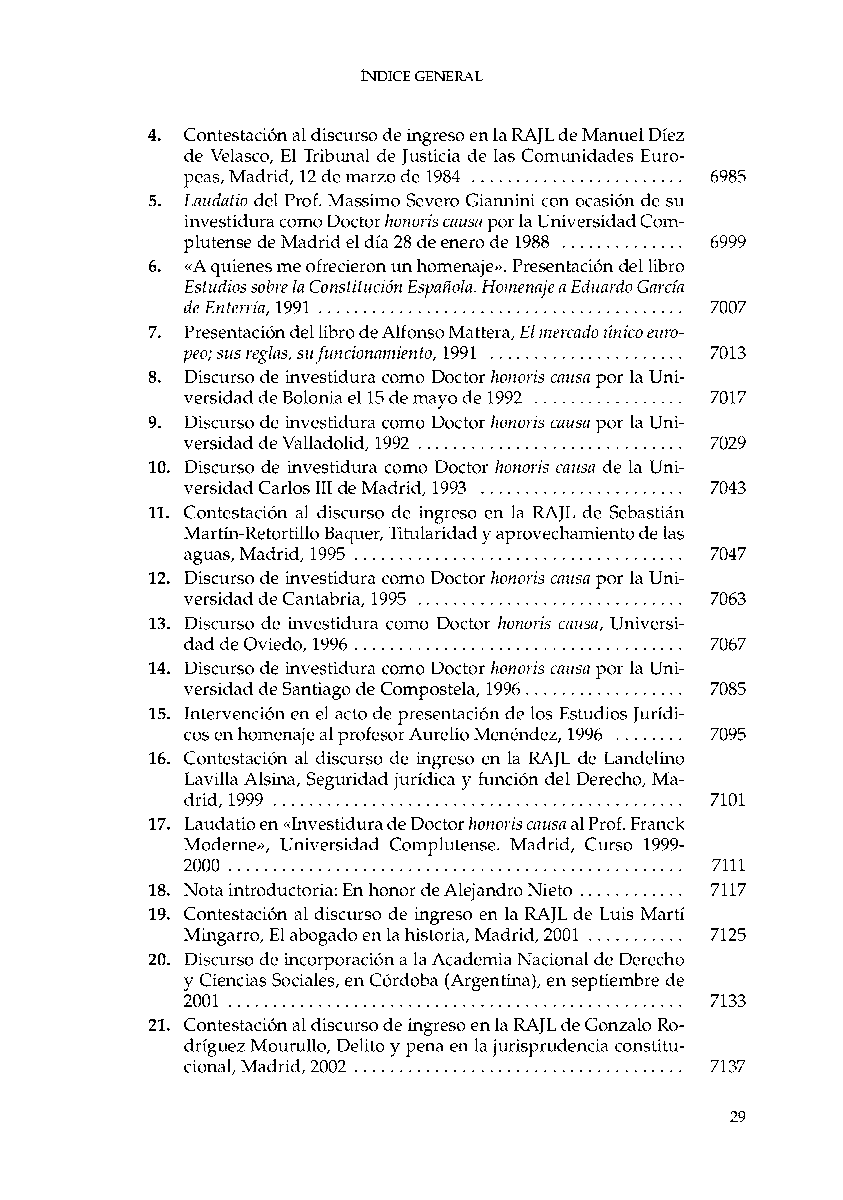 ÍNDICE GENERAL

4. Contestación al discurso de ingreso en la RAJL de Manuel Díez de Velasco, El Tribunal de Justicia de las Comunidades Europeas, Madrid, 12 de marzo de 1984 6985

5. Laudatio del Prof. Massimo Severo Giannini con ocasión de su investidura como Doctor honoris causa por la Universidad Complutense de Madrid el día 28 de enero de 1988 6999

6. «A quienes me ofrecieron un homenaje». Presentación del libro Estudios sobre la Constitución Española. Homenaje a Eduardo García de Enterría, 1991 7007

7. Presentación del libro de Alfonso Mattera, El mercado único europeo; sus reglas, su funcionamiento, 1991 7013

8. Discurso de investidura como Doctor honoris causa por la Universidad de Bolonia el 15 de mayo de 1992 7017

9. Discurso de investidura como Doctor honoris causa por la Universidad de Valladolid, 1992 7029

10. Discurso de investidura como Doctor honoris causa de la Universidad Carlos III de Madrid, 1993 7043

11. Contestación al discurso de ingreso en la RAJL de Sebastián Martín-Retortillo Baquer, Titularidad y aprovechamiento de las aguas, Madrid, 1995 7047

12. Discurso de investidura como Doctor honoris causa por la Universidad de Cantabria, 1995 7063

13. Discurso de investidura como Doctor honoris causa, Universidad de Oviedo, 1996 7067

14. Discurso de investidura como Doctor honoris causa por la Universidad de Santiago de Compostela, 1996 7085

15. Intervención en el acto de presentación de los Estudios Jurídicos en homenaje al profesor Aurelio Menéndez, 1996 7095

16. Contestación al discurso de ingreso en la RAJL de Landelino Lavilla Alsina, Seguridad jurídica y función del Derecho, Madrid, 1999 7101

17. Laudatio en «Investidura de Doctor honoris causa al Prof. Franck Moderne», Universidad Complutense. Madrid, Curso 1999-2000 7111

18. Nota introductoria: En honor de Alejandro Nieto 7117

19. Contestación al discurso de ingreso en la RAJL de Luis Martí Mingarro, El abogado en la historia, Madrid, 2001 7125

20. Discurso de incorporación a la Academia Nacional de Derecho y Ciencias Sociales, en Córdoba (Argentina), en septiembre de 2001 7133

21. Contestación al discurso de ingreso en la RAJL de Gonzalo Rodríguez Mourullo, Delito y pena en la jurisprudencia constitucional, Madrid, 2002 7137

29